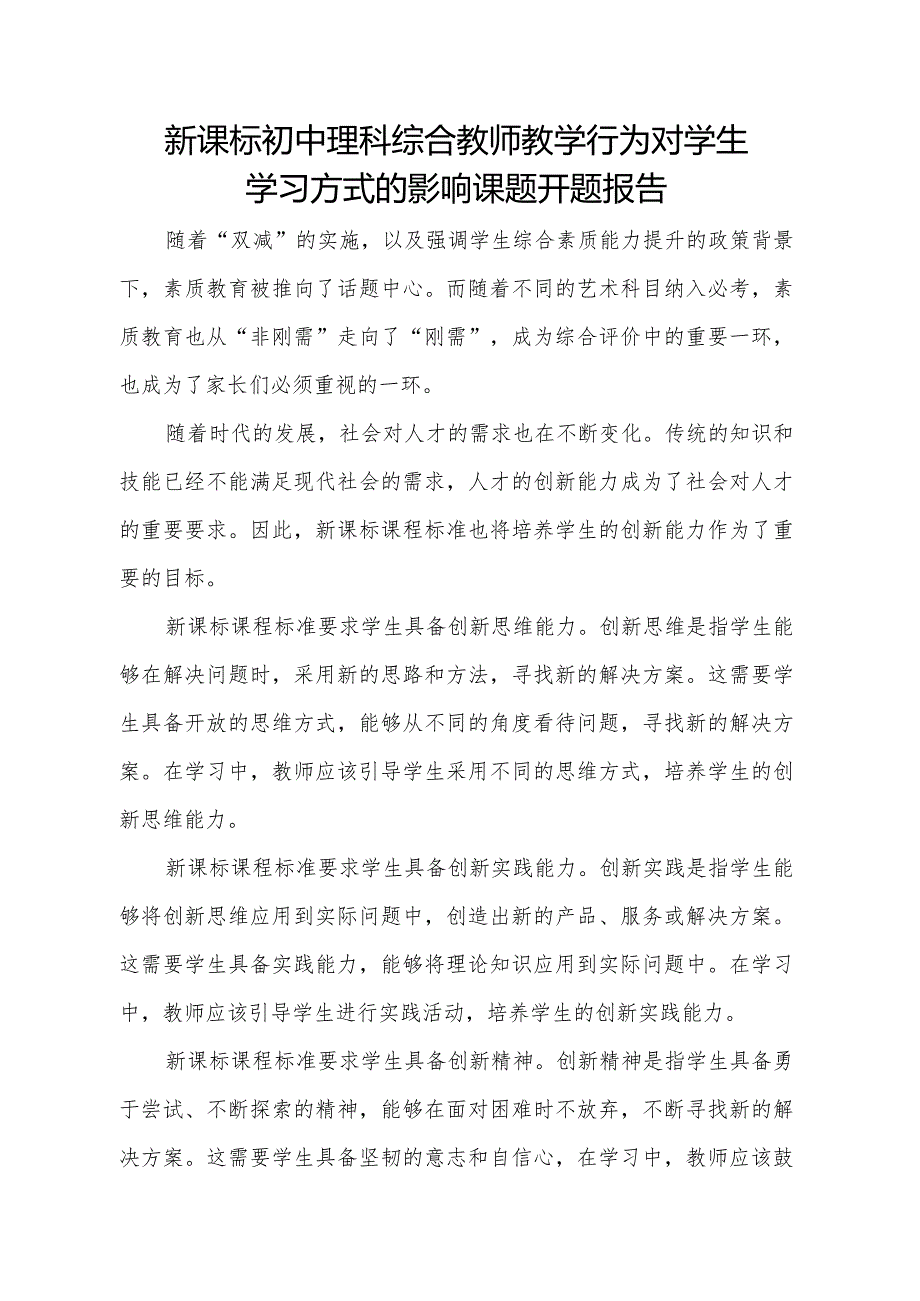 新课标初中理科综合教师教学行为对学生学习方式的影响课题开题报告

随着“双减”的实施，以及强调学生综合素质能力提升的政策背景下，素质教育被推向了话题中心。而随着不同的艺术科目纳入必考，素质教育也从“非刚需”走向了“刚需”，成为综合评价中的重要一环，也成为了家长们必须重视的一环。

随着时代的发展，社会对人才的需求也在不断变化。传统的知识和技能已经不能满足现代社会的需求，人才的创新能力成为了社会对人才的重要要求。因此，新课标课程标准也将培养学生的创新能力作为了重要的目标。

新课标课程标准要求学生具备创新思维能力。创新思维是指学生能够在解决问题时，采用新的思路和方法，寻找新的解决方案。这需要学生具备开放的思维方式，能够从不同的角度看待问题，寻找新的解决方案。在学习中，教师应该引导学生采用不同的思维方式，培养学生的创新思维能力。

新课标课程标准要求学生具备创新实践能力。创新实践是指学生能够将创新思维应用到实际问题中，创造出新的产品、服务或解决方案。这需要学生具备实践能力，能够将理论知识应用到实际问题中。在学习中，教师应该引导学生进行实践活动，培养学生的创新实践能力。

新课标课程标准要求学生具备创新精神。创新精神是指学生具备勇于尝试、不断探索的精神，能够在面对困难时不放弃，不断寻找新的解决方案。这需要学生具备坚韧的意志和自信心，在学习中，教师应该鼓